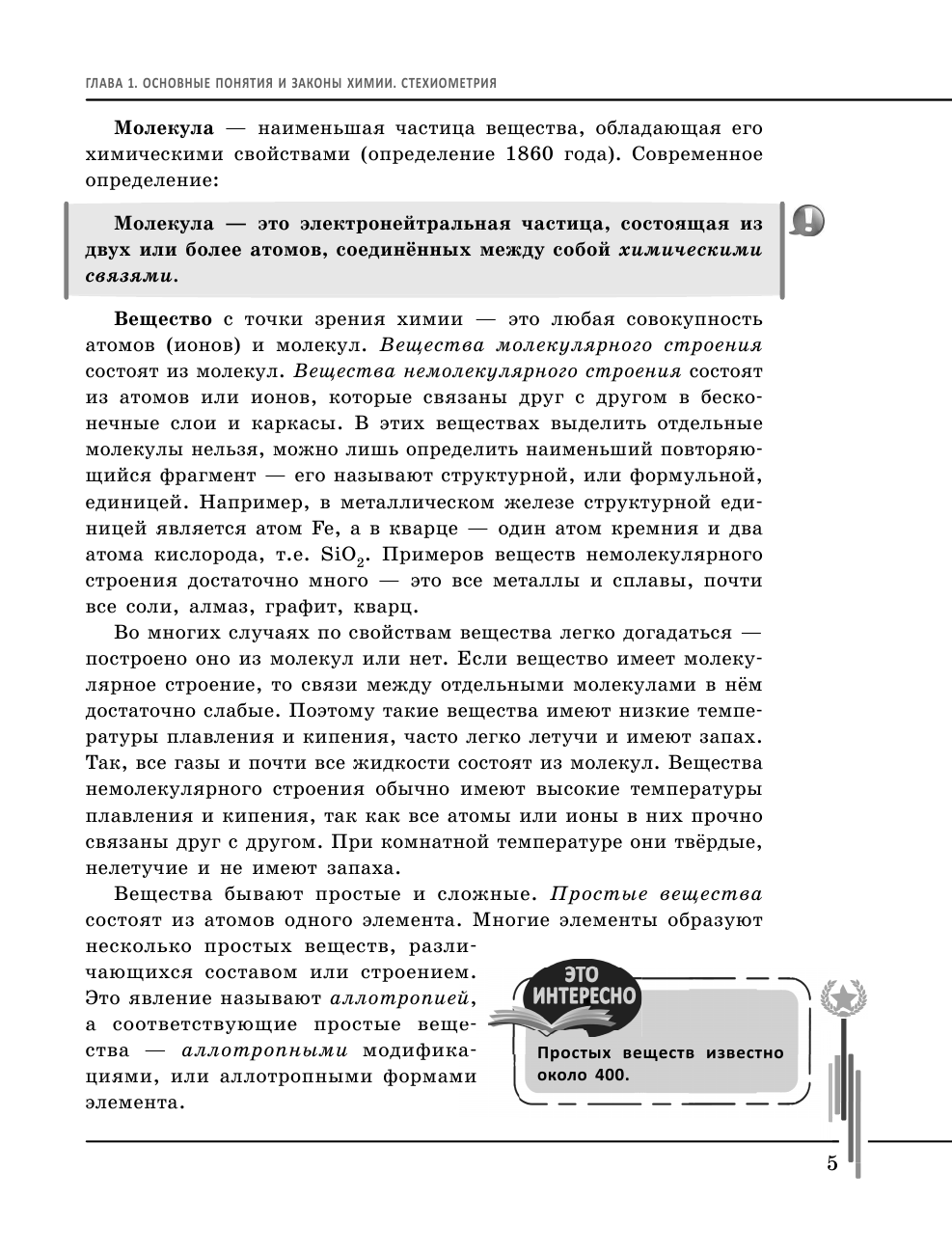 ГЛАВА 1. ОСНОВНЫЕ ПОНЯТИЯ И ЗАКОНЫ ХИМИИ. СТЕХИОМЕТРИЯ

Молекула — наименьшая частица вещества, обладающая его химическими свойствами (определение 1860 года). Современное определение:

Молекула — это электронейтральная частица, состоящая из двух или более атомов, соединённых между собой химическими связями.

Вещество с точки зрения химии — это любая совокупность атомов (ионов) и молекул. Вещества молекулярного строения состоят из молекул. Вещества немолекулярного строения состоят из атомов или ионов, которые связаны друг с другом в бесконечные слои и каркасы. В этих веществах выделить отдельные молекулы нельзя, можно лишь определить наименьший повторяющийся фрагмент — его называют структурной, или формульной, единицей. Например, в металлическом железе структурной единицей является атом Fe, а в кварце — один атом кремния и два атома кислорода, т.е. $SiO_2$. Примеров веществ немолекулярного строения достаточно много — это все металлы и сплавы, почти все соли, алмаз, графит, кварц.

Во многих случаях по свойствам вещества легко догадаться — построено оно из молекул или нет. Если вещество имеет молекулярное строение, то связи между отдельными молекулами в нём достаточно слабые. Поэтому такие вещества имеют низкие температуры плавления и кипения, часто легко летучи и имеют запах. Так, все газы и почти все жидкости состоят из молекул. Вещества немолекулярного строения обычно имеют высокие температуры плавления и кипения, так как все атомы или ионы в них прочно связаны друг с другом. При комнатной температуре они твёрдые, нелетучие и не имеют запаха.

Вещества бывают простые и сложные. Простые вещества состоят из атомов одного элемента. Многие элементы образуют несколько простых веществ, различающихся составом или строением. Это явление называют аллотропией, а соответствующие простые вещества — аллотропными модификациями, или аллотропными формами элемента.

ЭТО ИНТЕРЕСНО

Простых веществ известно около 400.

5